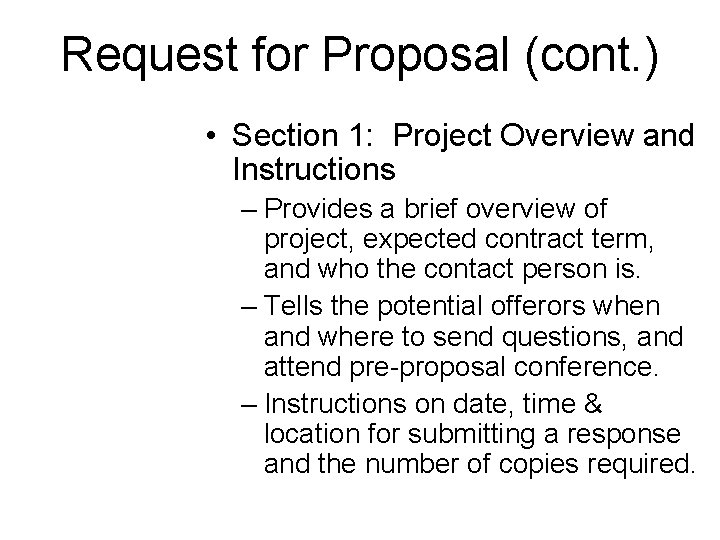 Request for Proposal (cont.)

• Section 1: Project Overview and Instructions

– Provides a brief overview of project, expected contract term, and who the contact person is.

– Tells the potential offerors when and where to send questions, and attend pre-proposal conference.

– Instructions on date, time & location for submitting a response and the number of copies required.